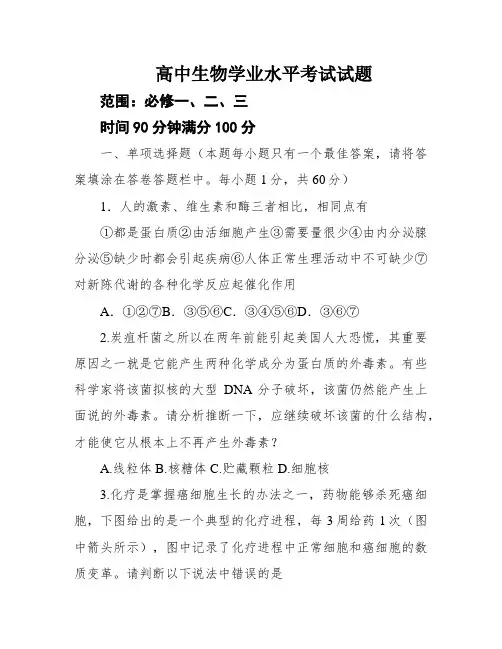 高中生物学业水平考试试题

范围：必修一、二、三

时间90分钟满分100分

一、单项选择题（本题每小题只有一个最佳答案，请将答案填涂在答卷答题栏中。每小题1分，共60分）

1．人的激素、维生素和酶三者相比，相同点有

①都是蛋白质②由活细胞产生③需要量很少④由内分泌腺分泌⑤缺少时都会引起疾病⑥人体正常生理活动中不可缺少⑦对新陈代谢的各种化学反应起催化作用

A．①②⑦B．③⑤⑥C．③④⑤⑥D．③⑥⑦

2.炭疽杆菌之所以在两年前能引起美国人大恐慌，其重要原因之一就是它能产生两种化学成分为蛋白质的外毒素。有些科学家将该菌拟核的大型 DNA 分子破坏，该菌仍然能产生上面说的外毒素。请分析推断一下，应继续破坏该菌的什么结构，才能使它从根本上不再产生外毒素？

A.线粒体 B.核糖体 C.贮藏颗粒 D.细胞核

3.化疗是掌握癌细胞生长的办法之一，药物能够杀死癌细胞，下图给出的是一个典型的化疗进程，每3周给药1次（图中箭头所示），图中记录了化疗进程中正常细胞和癌细胞的数质变革。请判断以下说法中错误的是